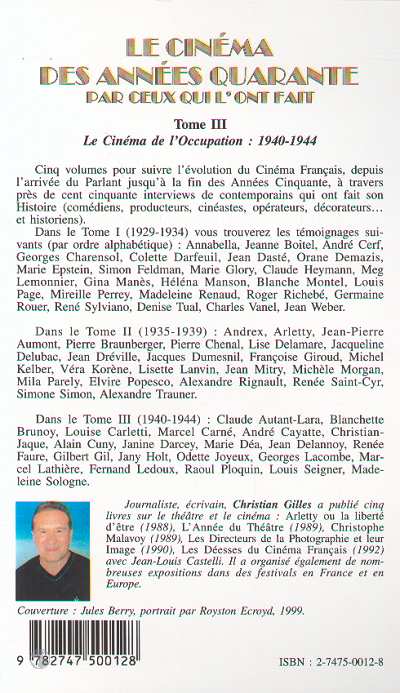 LE CINÉMA
DES ANNÉES QUARANTE
PAR CEUX QUI L'ONT FAIT

Tome III
Le Cinéma de l'Occupation : 1940-1944

Cinq volumes pour suivre l'évolution du Cinéma Français, depuis l'arrivée du Parlant jusqu'à la fin des Années Cinquante, à travers près de cent cinquante interviews de contemporains qui ont fait son Histoire (comédiens, producteurs, cinéastes, opérateurs, décorateurs… et historiens).

Dans le Tome I (1929-1934) vous trouverez les témoignages suivants (par ordre alphabétique) : Annabella, Jeanne Boitel, André Cerf, Georges Charensol, Colette Darfeuil, Jean Dasté, Orane Demazis, Marie Epstein, Simon Feldman, Marie Glory, Claude Heymann, Meg Lemonnier, Gina Manès, Héléna Manson, Blanche Montel, Louis Page, Mireille Perrey, Madeleine Renaud, Roger Richebé, Germaine Rouer, René Sylviano, Denise Tual, Charles Vanel, Jean Weber.

Dans le Tome II (1935-1939) : Andrex, Arletty, Jean-Pierre Aumont, Pierre Braunberger, Pierre Chenal, Lise Delamare, Jacqueline Delubac, Jean Dréville, Jacques Dumesnil, Françoise Giroud, Michel Kelber, Véra Korène, Lisette Lanvin, Jean Mitry, Michèle Morgan, Mila Parely, Elvire Popesco, Alexandre Rignault, Renée Saint-Cyr, Simone Simon, Alexandre Trauner.

Dans le Tome III (1940-1944) : Claude Autant-Lara, Blanchette Brunoy, Louise Carletti, Marcel Carné, André Cayatte, Christian-Jaque, Alain Cuny, Janine Darcey, Marie Déa, Jean Delannoy, Renée Faure, Gilbert Gil, Jany Holt, Odette Joyeux, Georges Lacombe, Marcel Lathière, Fernand Ledoux, Raoul Ploquin, Louis Seigner, Madeleine Sologne.

Journaliste, écrivain, Christian Gilles a publié cinq livres sur le théâtre et le cinéma : Arletty ou la liberté d'être (1988), L'Année du Théâtre (1989), Christophe Malavoy (1989), Les Directeurs de la Photographie et leur Image (1990), Les Déesses du Cinéma Français (1992) avec Jean-Louis Castelli. Il a organisé également de nombreuses expositions dans des festivals en France et en Europe.

Couverture : Jules Berry, portrait par Royston Ecroyd, 1999.

9 782747 500128

ISBN : 2-7475-0012-8